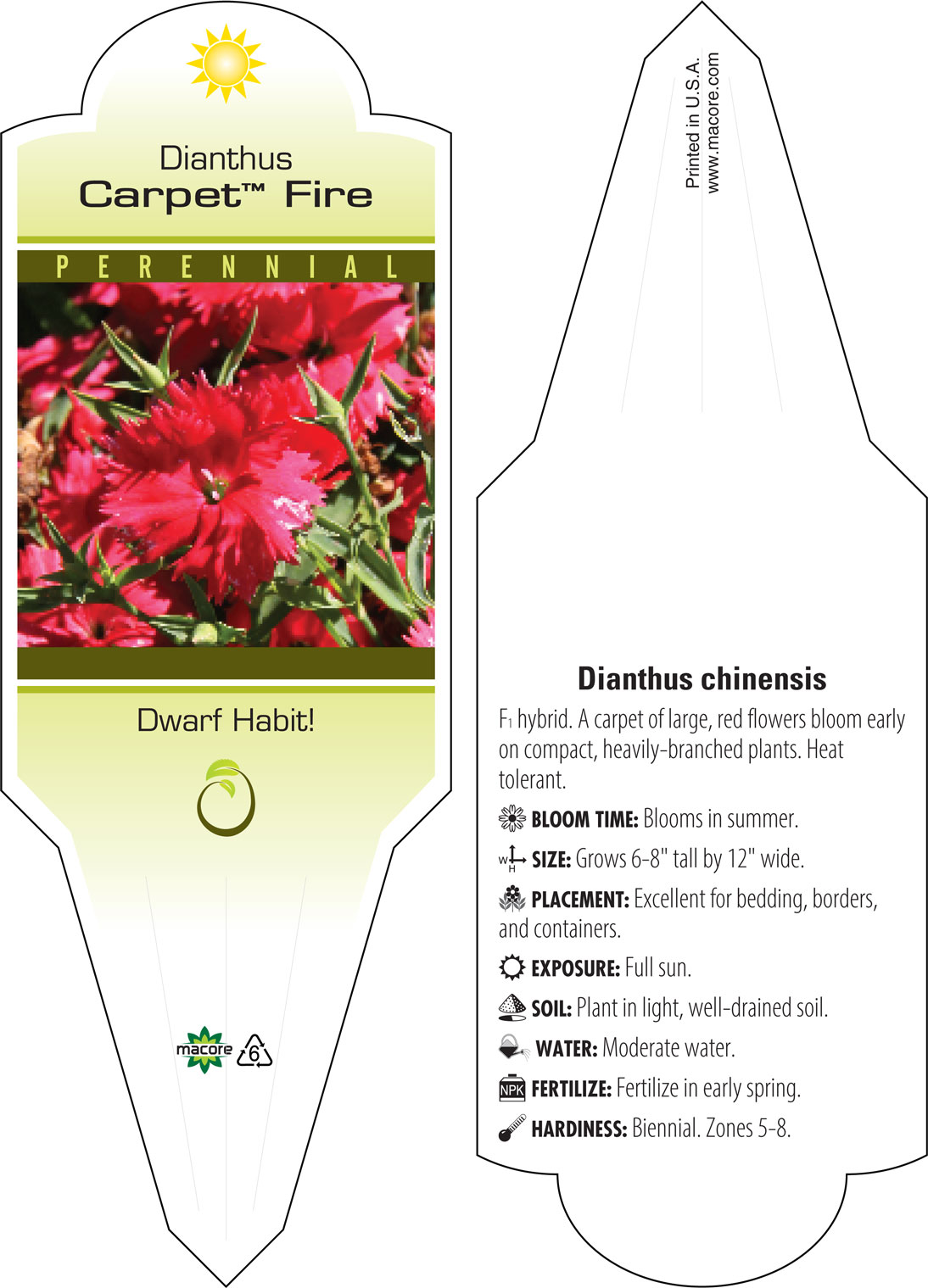 Dianthus
Carpet™ Fire

PERENNIAL

Dwarf Habit!

macore 6

Printed in U.S.A.
www.macore.com

Dianthus chinensis

$F_1$ hybrid. A carpet of large, red flowers bloom early on compact, heavily-branched plants. Heat tolerant.

BLOOM TIME: Blooms in summer.

W H SIZE: Grows 6-8" tall by 12" wide.

PLACEMENT: Excellent for bedding, borders, and containers.

EXPOSURE: Full sun.

SOIL: Plant in light, well-drained soil.

WATER: Moderate water.

NPK FERTILIZE: Fertilize in early spring.

HARDINESS: Biennial. Zones 5-8.